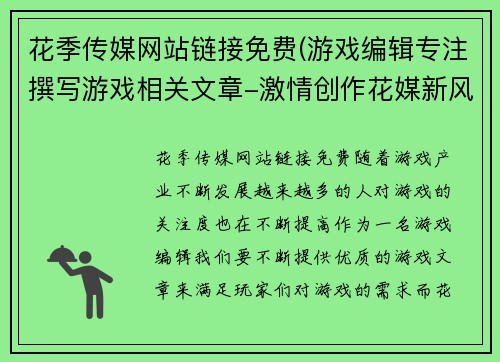 花季传媒网站链接免费(游戏编辑专注撰写游戏相关文章–激情创作花媒新风

花季传媒网站链接免费随着游戏产业不断发展越来越多的人对游戏的关注度也在不断提高作为一名游戏编辑我们要不断提供优质的游戏文章来满足玩家们对游戏的需求而花